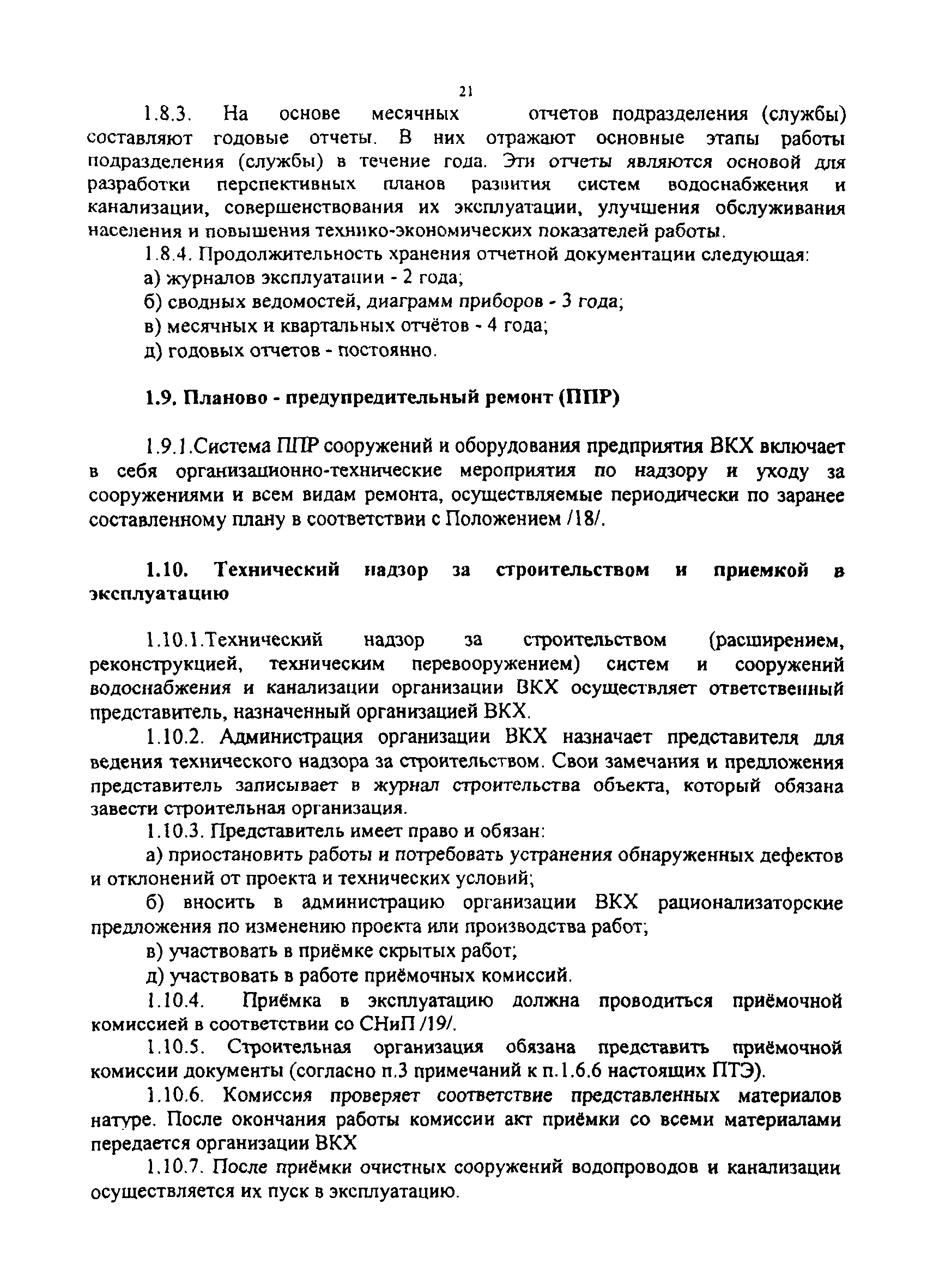 21

1.8.3. На основе месячных отчетов подразделения (службы) составляют годовые отчеты. В них отражают основные этапы работы подразделения (службы) в течение года. Эти отчеты являются основой для разработки перспективных планов развития систем водоснабжения и канализации, совершенствования их эксплуатации, улучшения обслуживания населения и повышения технико-экономических показателей работы.

1.8.4. Продолжительность хранения отчетной документации следующая:

а) журналов эксплуатации - 2 года;

б) сводных ведомостей, диаграмм приборов - 3 года;

в) месячных и квартальных отчётов - 4 года;

д) годовых отчетов - постоянно.

1.9. Планово - предупредительный ремонт (ППР)

1.9.1.Система ППР сооружений и оборудования предприятия ВКХ включает в себя организационно-технические мероприятия по надзору и уходу за сооружениями и всем видам ремонта, осуществляемые периодически по заранее составленному плану в соответствии с Положением /18/.

1.10. Технический надзор за строительством и приемкой в эксплуатацию

1.10.1.Технический надзор за строительством (расширением, реконструкцией, техническим перевооружением) систем и сооружений водоснабжения и канализации организации ВКХ осуществляет ответственный представитель, назначенный организацией ВКХ.

1.10.2. Администрация организации ВКХ назначает представителя для ведения технического надзора за строительством. Свои замечания и предложения представитель записывает в журнал строительства объекта, который обязана завести строительная организация.

1.10.3. Представитель имеет право и обязан:

а) приостановить работы и потребовать устранения обнаруженных дефектов и отклонений от проекта и технических условий;

б) вносить в администрацию организации ВКХ рационализаторские предложения по изменению проекта или производства работ;

в) участвовать в приёмке скрытых работ;

д) участвовать в работе приёмочных комиссий.

1.10.4. Приёмка в эксплуатацию должна проводиться приёмочной комиссией в соответствии со СНиП /19/.

1.10.5. Строительная организация обязана представить приёмочной комиссии документы (согласно п.3 примечаний к п.1.6.6 настоящих ПТЭ).

1.10.6. Комиссия проверяет соответствие представленных материалов натуре. После окончания работы комиссии акт приёмки со всеми материалами передается организации ВКХ

1.10.7. После приёмки очистных сооружений водопроводов и канализации осуществляется их пуск в эксплуатацию.